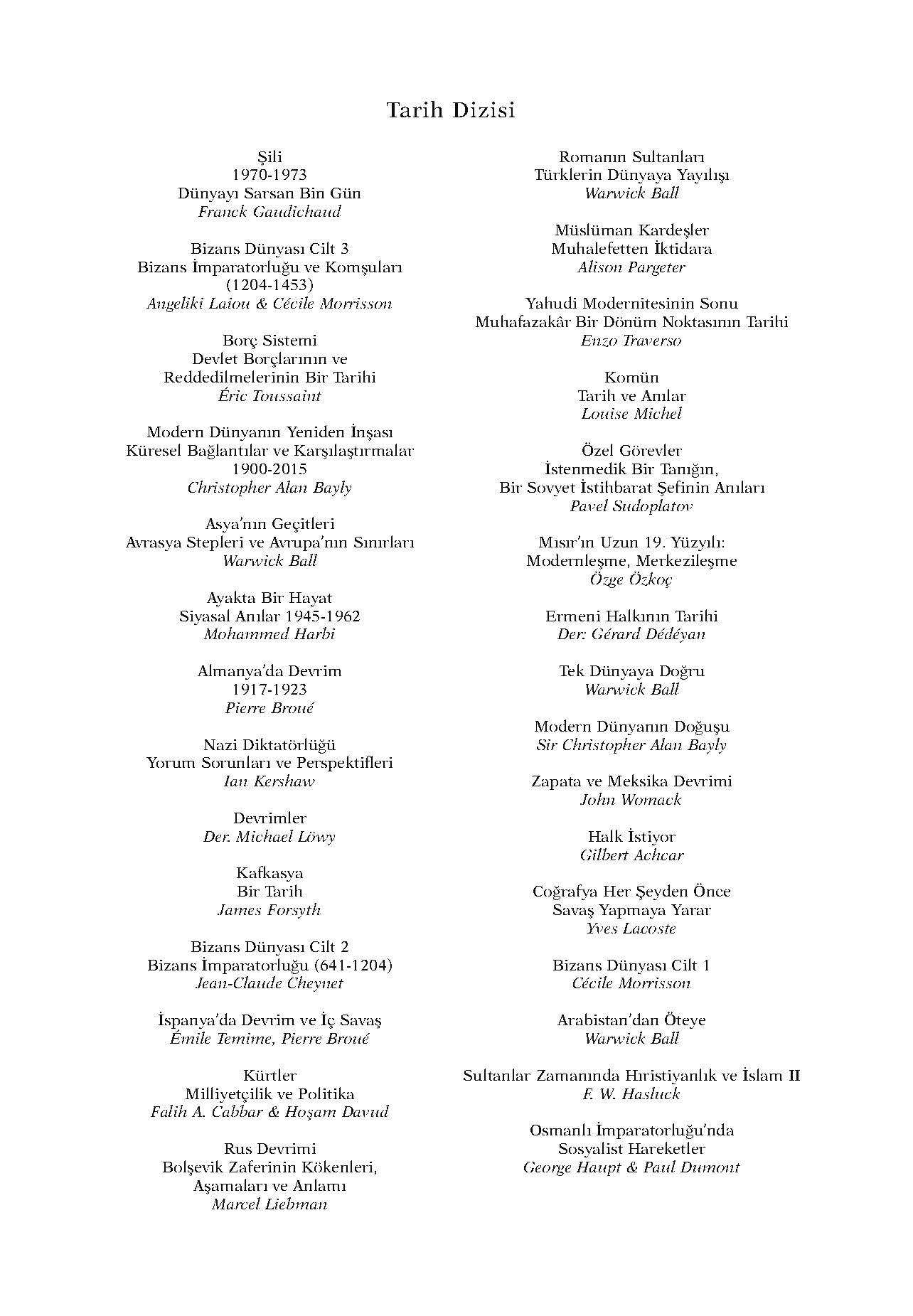 Tarih Dizisi

Şili
1970-1973
Dünyayı Sarsan Bin Gün
Franck Gaudichaud

Bizans Dünyası Cilt 3
Bizans İmparatorluğu ve Komşuları
(1204-1453)
Angeliki Laiou & Cécile Morrisson

Borç Sistemi
Devlet Borçlarının ve
Reddedilmelerinin Bir Tarihi
Éric Toussaint

Modern Dünyanın Yeniden İnşası
Küresel Bağlantılar ve Karşılaştırmalar
1900-2015
Christopher Alan Bayly

Asya'nın Geçitleri
Avrasya Stepleri ve Avrupa'nın Sınırları
Warwick Ball

Ayakta Bir Hayat
Siyasal Anılar 1945-1962
Mohammed Harbi

Almanya'da Devrim
1917-1923
Pierre Broué

Nazi Diktatörlüğü
Yorum Sorunları ve Perspektifleri
Ian Kershaw

Devrimler
Der. Michael Löwy

Kafkasya
Bir Tarih
James Forsyth

Bizans Dünyası Cilt 2
Bizans İmparatorluğu (641-1204)
Jean-Claude Cheynet

İspanya'da Devrim ve İç Savaş
Émile Temime, Pierre Broué

Kürtler
Milliyetçilik ve Politika
Falih A. Cabbar & Hoşam Davud

Rus Devrimi
Bolşevik Zaferinin Kökenleri,
Aşamaları ve Anlamı
Marcel Liebman

Romanın Sultanları
Türklerin Dünyaya Yayılışı
Warwick Ball

Müslüman Kardeşler
Muhalefetten İktidara
Alison Pargeter

Yahudi Modernitesinin Sonu
Muhafazakâr Bir Dönüm Noktasının Tarihi
Enzo Traverso

Komün
Tarih ve Anılar
Louise Michel

Özel Görevler
İstenmedik Bir Tanığın,
Bir Sovyet İstihbarat Şefinin Anıları
Pavel Sudoplatov

Mısır'ın Uzun 19. Yüzyılı:
Modernleşme, Merkezileşme
Özge Özkoç

Ermeni Halkının Tarihi
Der: Gérard Dédéyan

Tek Dünyaya Doğru
Warwick Ball

Modern Dünyanın Doğuşu
Sir Christopher Alan Bayly

Zapata ve Meksika Devrimi
John Womack

Halk İstiyor
Gilbert Achcar

Coğrafya Her Şeyden Önce
Savaş Yapmaya Yarar
Yves Lacoste

Bizans Dünyası Cilt 1
Cécile Morrisson

Arabistan'dan Öteye
Warwick Ball

Sultanlar Zamanında Hıristiyanlık ve İslam II
F. W. Hasluck

Osmanlı İmparatorluğu'nda
Sosyalist Hareketler
George Haupt & Paul Dumont